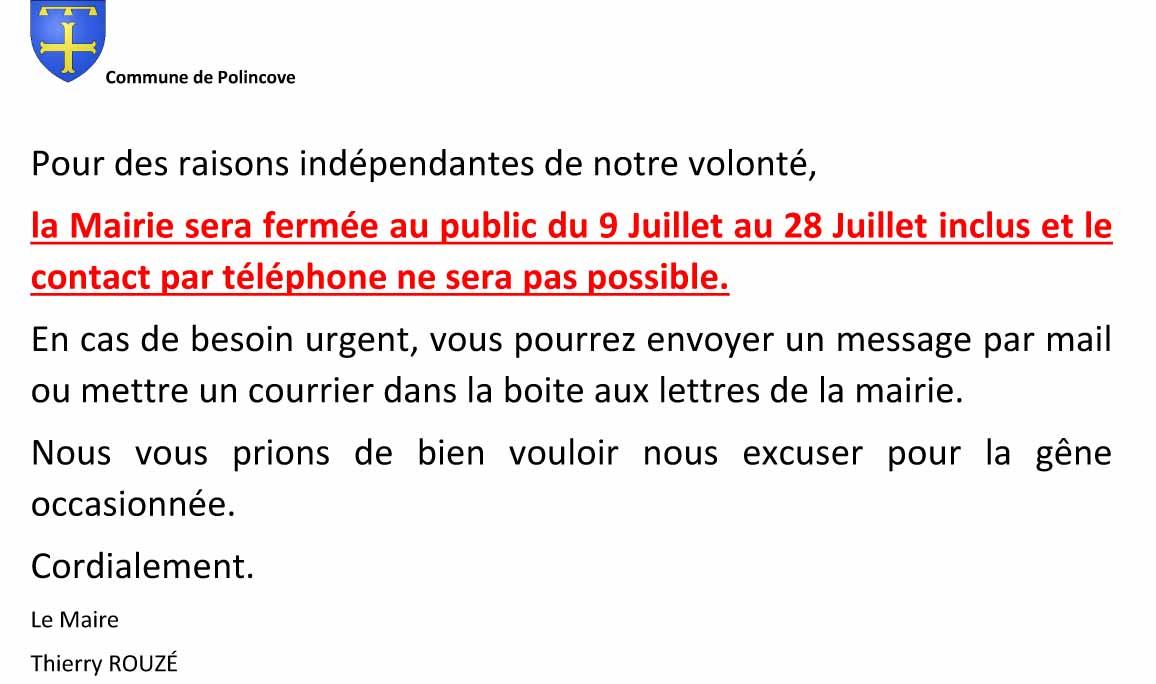 Commune de Polincove

Pour des raisons indépendantes de notre volonté,

la Mairie sera fermée au public du 9 Juillet au 28 Juillet inclus et le contact par téléphone ne sera pas possible.

En cas de besoin urgent, vous pourrez envoyer un message par mail ou mettre un courrier dans la boite aux lettres de la mairie.

Nous vous prions de bien vouloir nous excuser pour la gêne occasionnée.

Cordialement.

Le Maire

Thierry ROUZÉ